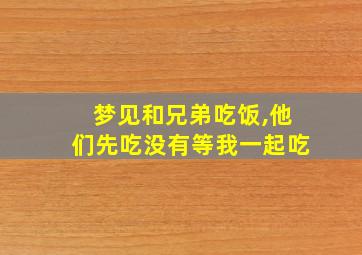 梦见和兄弟吃饭,他们先吃没有等我一起吃